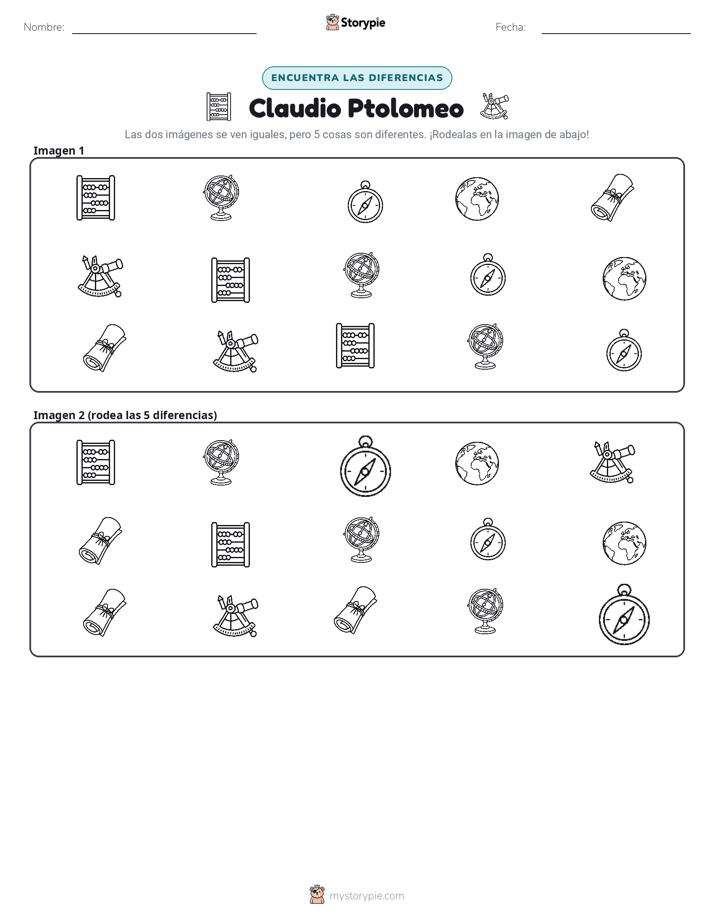 Nombre: ____ Storypie Fecha: ____

ENCUENTRA LAS DIFERENCIAS

Claudio Ptolomeo

Las dos imágenes se ven iguales, pero 5 cosas son diferentes. ¡Rodealas en la imagen de abajo!

Imagen 1

Imagen 2 (rodea las 5 diferencias)

mystorypie.com